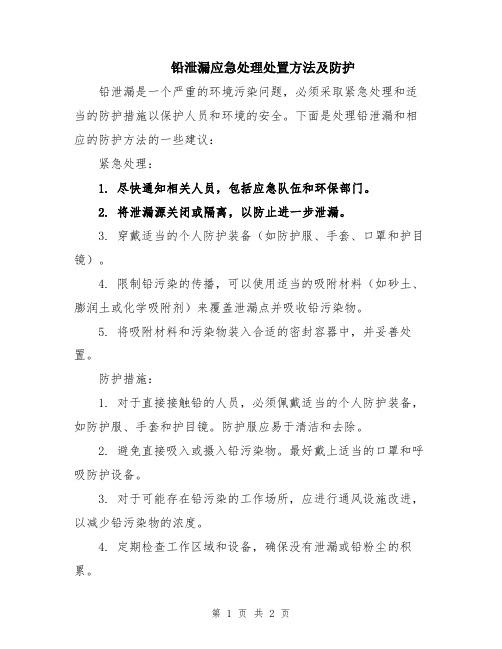 铅泄漏应急处理处置方法及防护

铅泄漏是一个严重的环境污染问题，必须采取紧急处理和适当的防护措施以保护人员和环境的安全。下面是处理铅泄漏和相应的防护方法的一些建议：

紧急处理：

1. 尽快通知相关人员，包括应急队伍和环保部门。

2. 将泄漏源关闭或隔离，以防止进一步泄漏。

3. 穿戴适当的个人防护装备（如防护服、手套、口罩和护目镜）。

4. 限制铅污染的传播，可以使用适当的吸附材料（如砂土、膨润土或化学吸附剂）来覆盖泄漏点并吸收铅污染物。

5. 将吸附材料和污染物装入合适的密封容器中，并妥善处置。

防护措施：

1. 对于直接接触铅的人员，必须佩戴适当的个人防护装备，如防护服、手套和护目镜。防护服应易于清洁和去除。

2. 避免直接吸入或摄入铅污染物。最好戴上适当的口罩和呼吸防护设备。

3. 对于可能存在铅污染的工作场所，应进行通风设施改进，以减少铅污染物的浓度。

4. 定期检查工作区域和设备，确保没有泄漏或铅粉尘的积累。

第 1 页 共 2 页